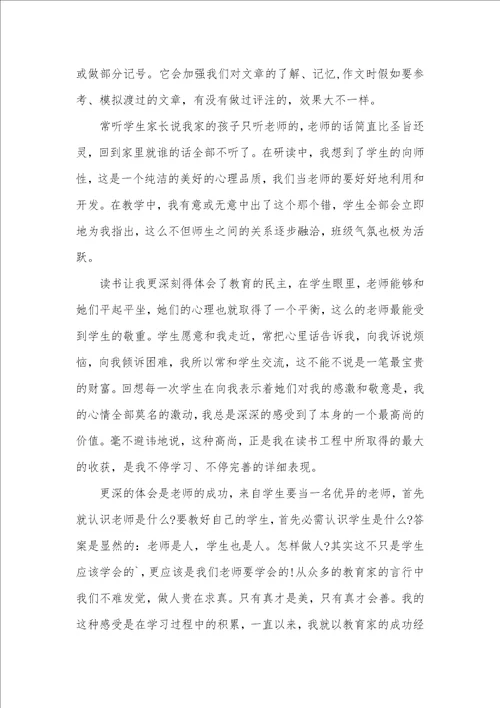 或做部分记号。它会加强我们对文章的了解、记忆,作文时假如要参考、模拟渡过的文章,有没有做过评注的,效果大不一样。

常听学生家长说我家的孩子只听老师的,老师的话简直比圣旨还灵,回到家里就谁的话全部不听了。在研读中,我想到了学生的向师性,这是一个纯洁的美好的心理品质,我们当老师的要好好地利用和开发。在教学中,我有意或无意中出了这个那个错,学生全部会立即地为我指出,这么不但师生之间的关系逐步融洽,班级气氛也极为活跃。

读书让我更深刻得体会了教育的民主,在学生眼里,老师能够和她们平起平坐,她们的心理也就取得了一个平衡,这么的老师最能受到学生的敬重。学生愿意和我走近,常把心里话告诉我,向我诉说烦恼,向我倾诉困难,我所以常和学生交流,这不能不说是一笔最宝贵的财富。回想每一次学生在向我表示着她们对我的感激和敬意是,我的心情全部莫名的激动,我总是深深的感受到了本身的一个最高尚的价值。毫不避讳地说,这种高尚,正是我在读书工程中所取得的最大的收获,是我不停学习、不停完善的详细表现。

更深的体会是老师的成功,来自学生要当一名优异的老师,首先就认识老师是什么?要教好自己的学生,首先必需认识学生是什么?答案是显然的:老师是人,学生也是人。怎样做人?其实这不只是学生应该学会的`,更应该是我们老师要学会的!从众多的教育家的言行中我们不难发觉,做人贵在求真。只有真才是美,只有真才会善。我的这种感受是在学习过程中的积累,一直以来,我就以教育家的成功经